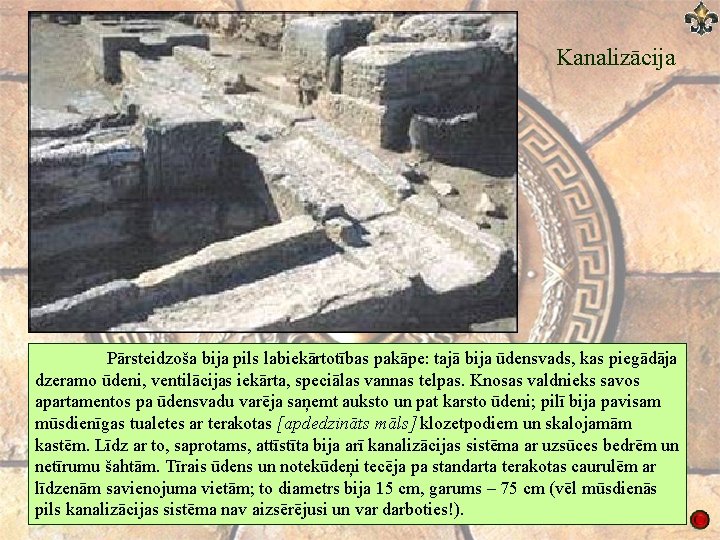 Kanalizācija

Pārsteidzoša bija pils labiekārtotības pakāpe: tajā bija ūdensvads, kas piegādāja dzeramo ūdeni, ventilācijas iekārta, speciālas vannas telpas. Knosas valdnieks savos apartamentos pa ūdensvadu varēja saņemt auksto un pat karsto ūdeni; pilī bija pavisam mūsdienīgas tualetes ar terakotas [apdedzināts māls] klozetpodiem un skalojamām kastēm. Līdz ar to, saprotams, attīstīta bija arī kanalizācijas sistēma ar uzsūces bedrēm un netīrumu šahtām. Tīrais ūdens un notekūdeņi tecēja pa standarta terakotas caurulēm ar līdzenām savienojuma vietām; to diametrs bija 15 cm, garums – 75 cm (vēl mūsdienās pils kanalizācijas sistēma nav aizsērējusi un var darboties!).